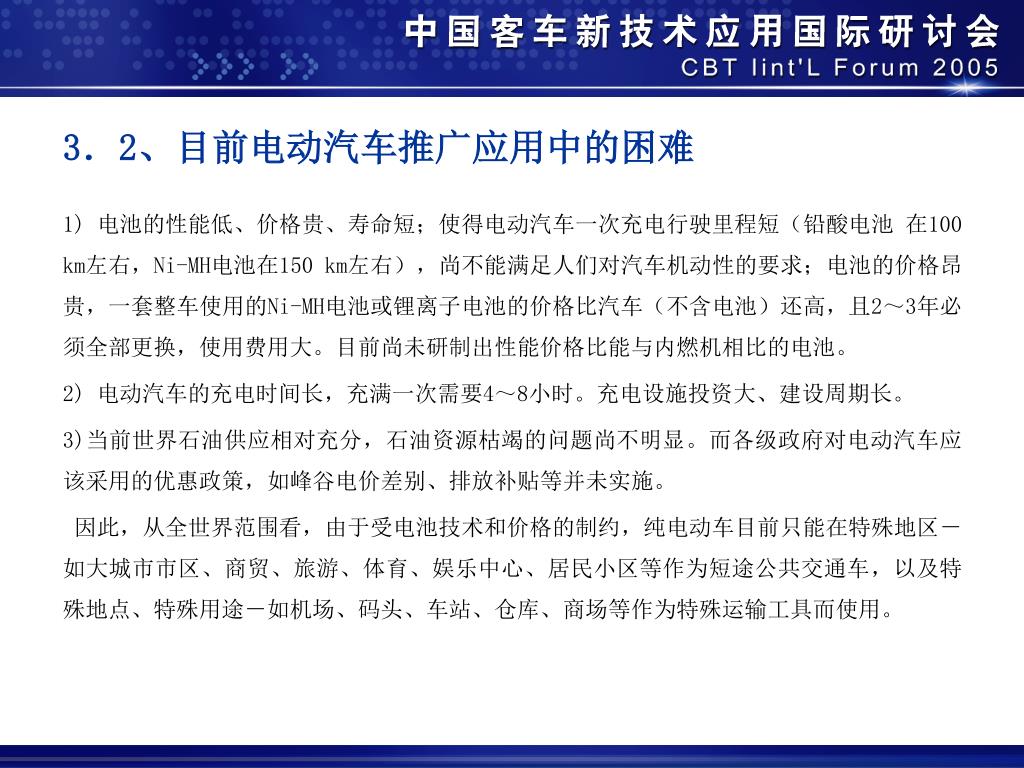 中国客车新技术应用国际研讨会
CBT Iint'L Forum 2005

3．2、目前电动汽车推广应用中的困难

1) 电池的性能低、价格贵、寿命短；使得电动汽车一次充电行驶里程短（铅酸电池 在100 km左右，Ni-MH电池在150 km左右），尚不能满足人们对汽车机动性的要求；电池的价格昂贵，一套整车使用的Ni-MH电池或锂离子电池的价格比汽车（不含电池）还高，且2～3年必须全部更换，使用费用大。目前尚未研制出性能价格比能与内燃机相比的电池。

2) 电动汽车的充电时间长，充满一次需要4～8小时。充电设施投资大、建设周期长。

3)当前世界石油供应相对充分，石油资源枯竭的问题尚不明显。而各级政府对电动汽车应该采用的优惠政策，如峰谷电价差别、排放补贴等并未实施。

因此，从全世界范围看，由于受电池技术和价格的制约，纯电动车目前只能在特殊地区－如大城市市区、商贸、旅游、体育、娱乐中心、居民小区等作为短途公共交通车，以及特殊地点、特殊用途－如机场、码头、车站、仓库、商场等作为特殊运输工具而使用。